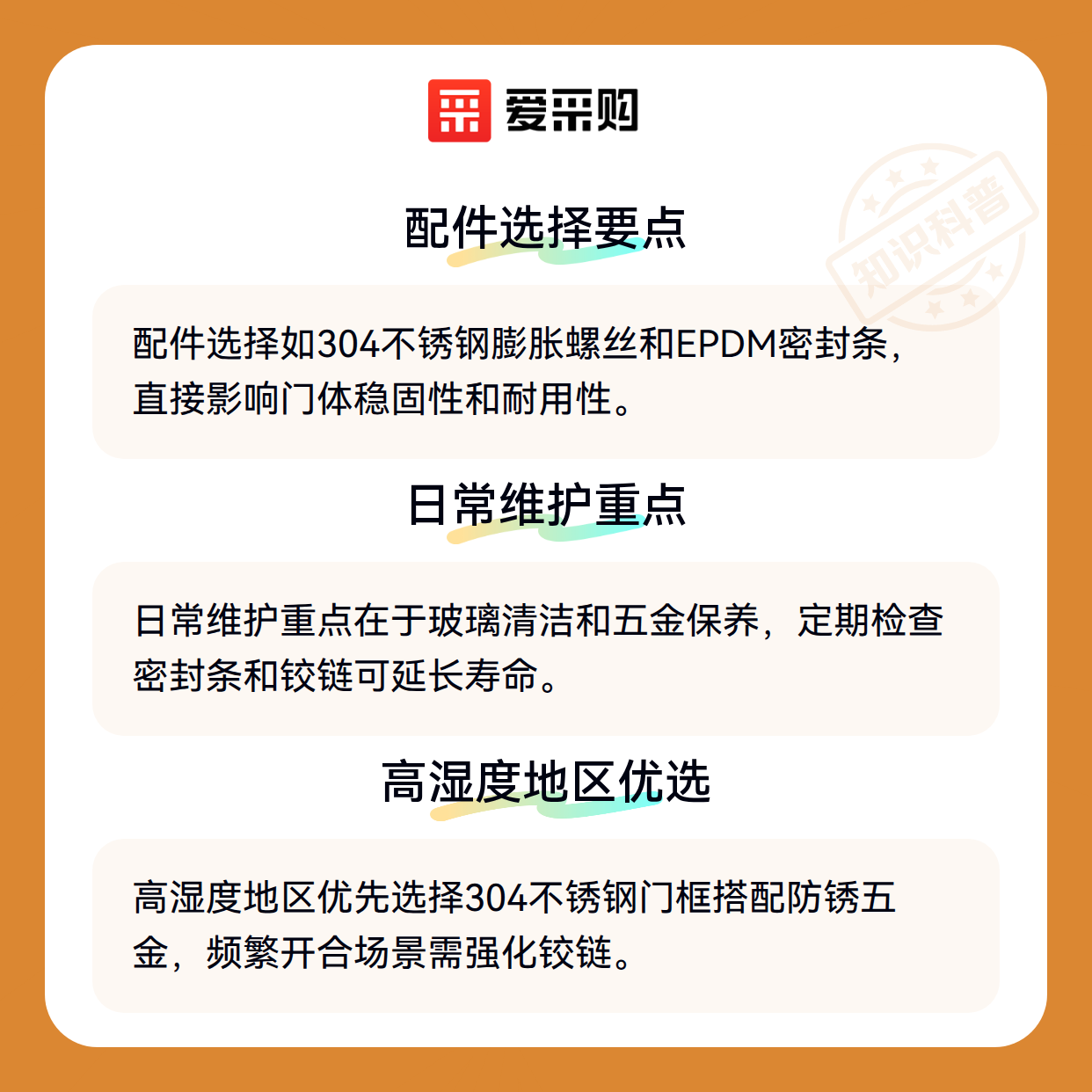 爱采购

配件选择要点

配件选择如304不锈钢膨胀螺丝和EPDM密封条，直接影响门体稳固性和耐用性。

日常维护重点

日常维护重点在于玻璃清洁和五金保养，定期检查密封条和铰链可延长寿命。

高湿度地区优选

高湿度地区优先选择304不锈钢门框搭配防锈五金，频繁开合场景需强化铰链。

知识科普